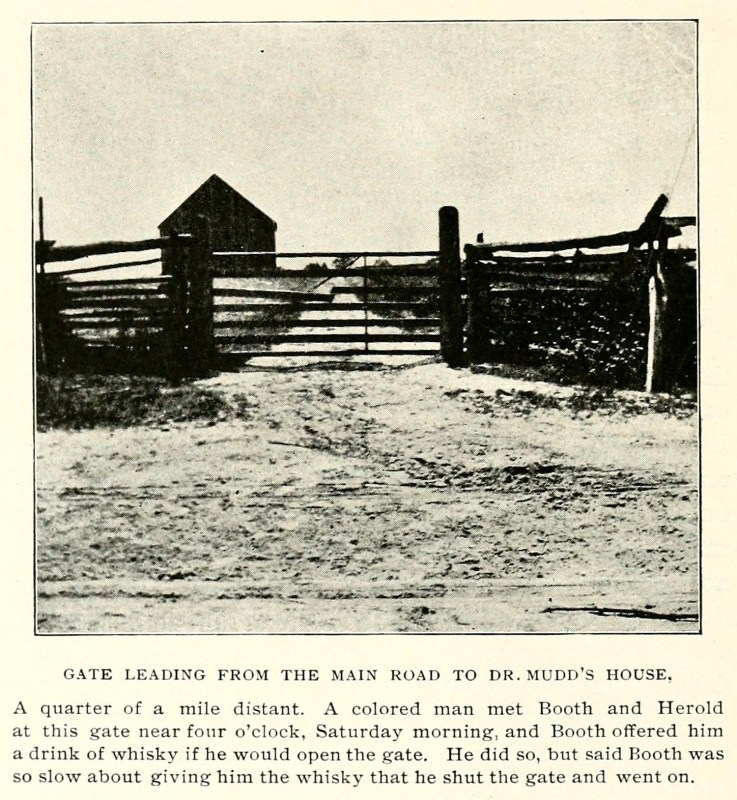 GATE LEADING FROM THE MAIN ROAD TO DR. MUDD'S HOUSE,

A quarter of a mile distant. A colored man met Booth and Herold at this gate near four o'clock, Saturday morning, and Booth offered him a drink of whisky if he would open the gate. He did so, but said Booth was so slow about giving him the whisky that he shut the gate and went on.